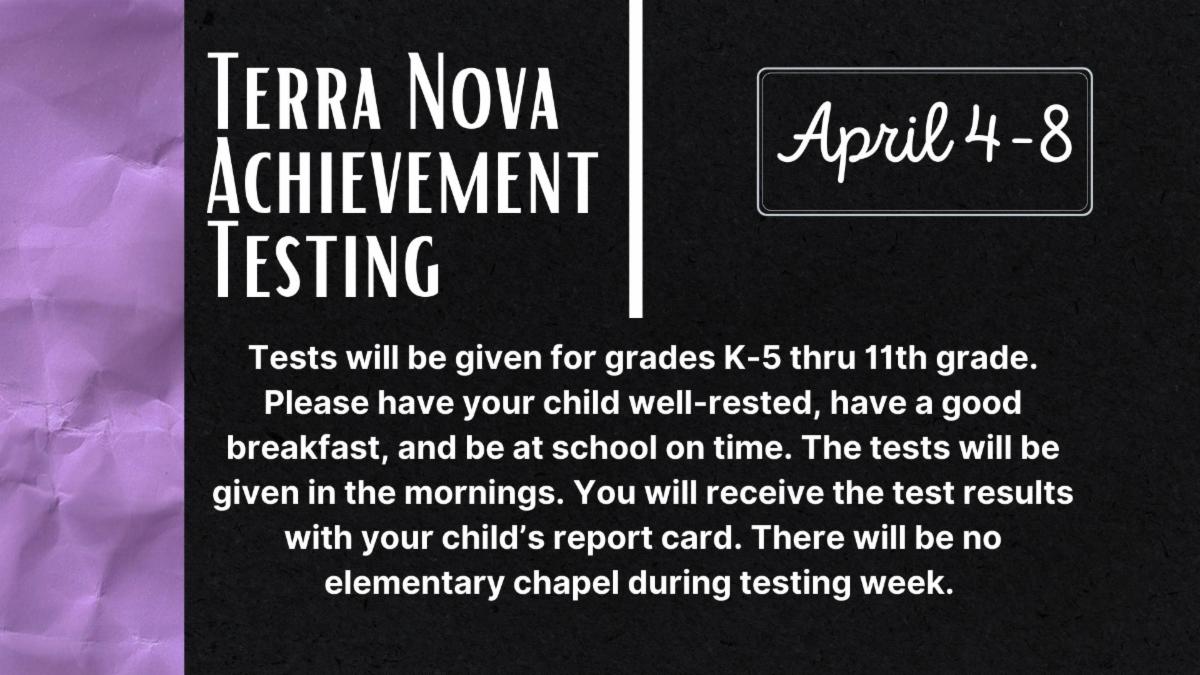 Terra Nova Achievement Testing

April 4-8

Tests will be given for grades K-5 thru 11th grade. Please have your child well-rested, have a good breakfast, and be at school on time. The tests will be given in the mornings. You will receive the test results with your child's report card. There will be no elementary chapel during testing week.